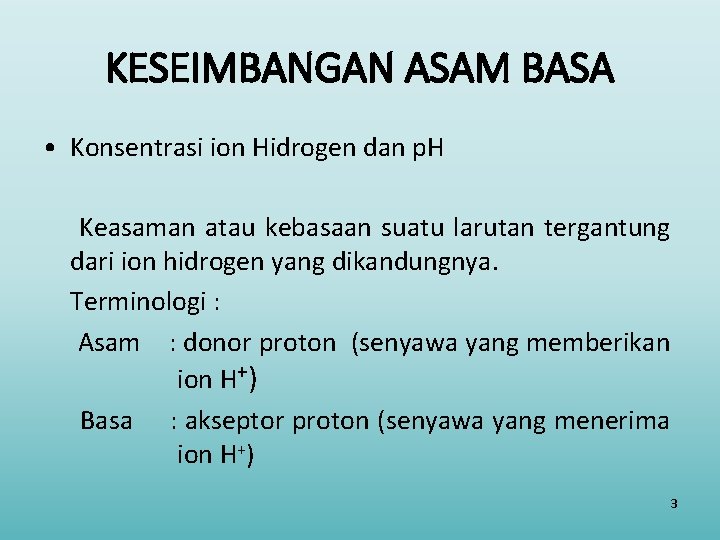 KESEIMBANGAN ASAM BASA

• Konsentrasi ion Hidrogen dan pH

Keasaman atau kebasaan suatu larutan tergantung dari ion hidrogen yang dikandungnya.

Terminologi :

Asam : donor proton (senyawa yang memberikan ion $H^+$)

Basa : akseptor proton (senyawa yang menerima ion $H^+$)

3